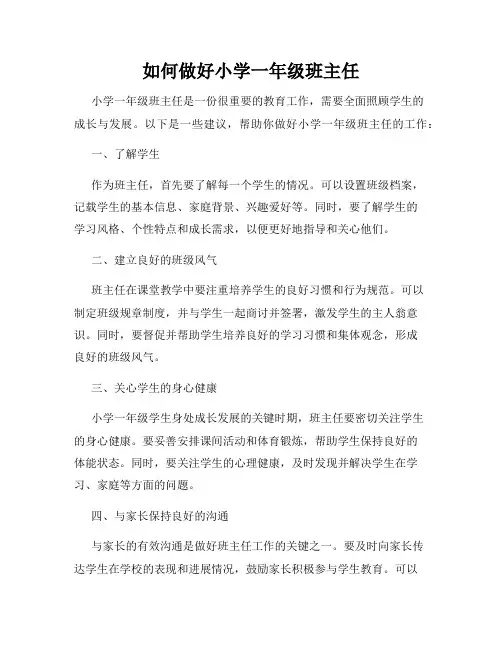 如何做好小学一年级班主任

小学一年级班主任是一份很重要的教育工作，需要全面照顾学生的成长与发展。以下是一些建议，帮助你做好小学一年级班主任的工作：

一、了解学生

作为班主任，首先要了解每一个学生的情况。可以设置班级档案，记载学生的基本信息、家庭背景、兴趣爱好等。同时，要了解学生的学习风格、个性特点和成长需求，以便更好地指导和关心他们。

二、建立良好的班级风气

班主任在课堂教学中要注重培养学生的良好习惯和行为规范。可以制定班级规章制度，并与学生一起商讨并签署，激发学生的主人翁意识。同时，要督促并帮助学生培养良好的学习习惯和集体观念，形成良好的班级风气。

三、关心学生的身心健康

小学一年级学生身处成长发展的关键时期，班主任要密切关注学生的身心健康。要妥善安排课间活动和体育锻炼，帮助学生保持良好的体能状态。同时，要关注学生的心理健康，及时发现并解决学生在学习、家庭等方面的问题。

四、与家长保持良好的沟通

与家长的有效沟通是做好班主任工作的关键之一。要及时向家长传达学生在学校的表现和进展情况，鼓励家长积极参与学生教育。可以